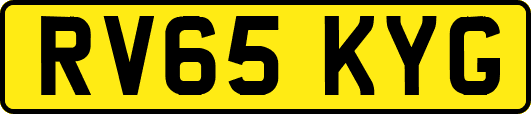 RV65 KYG